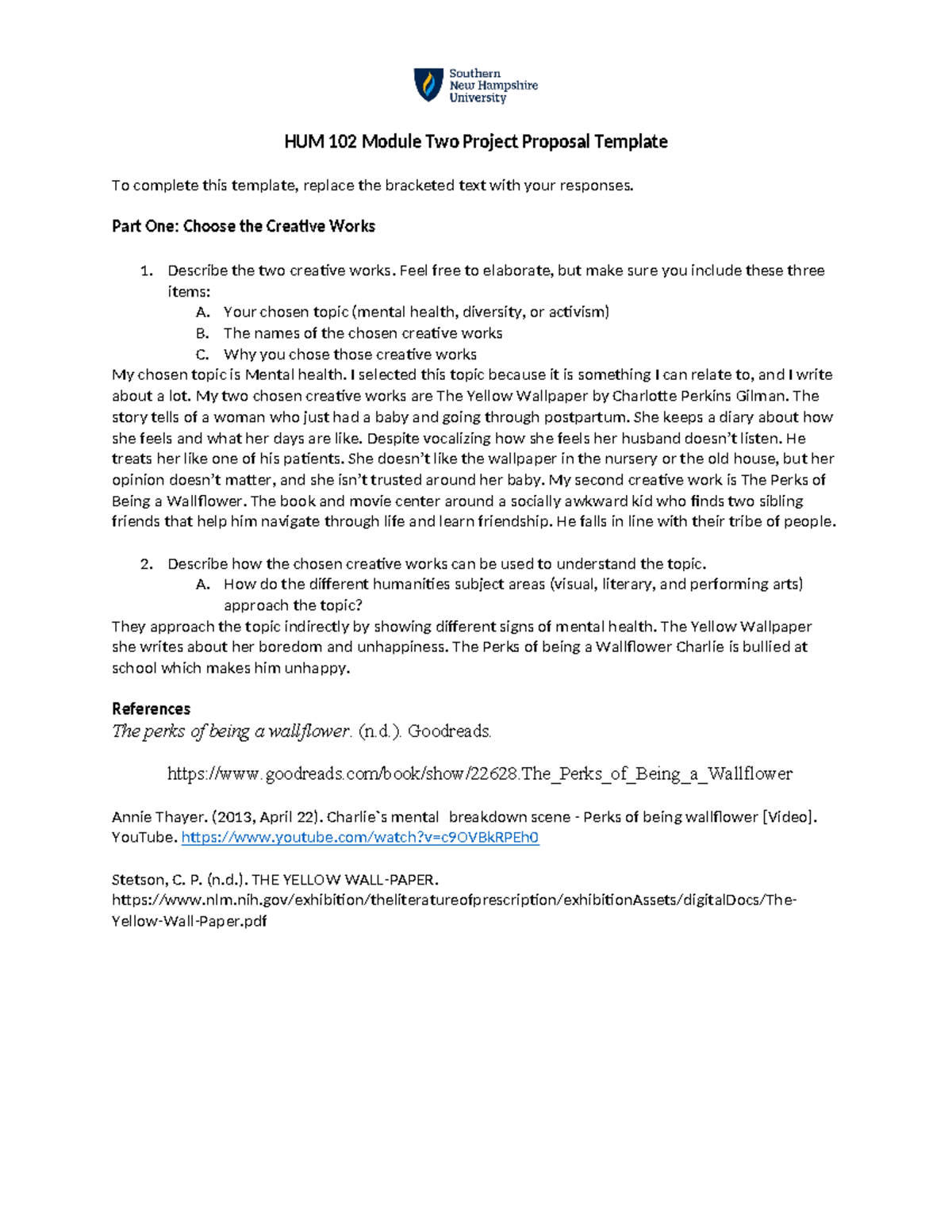 Southern New Hampshire University

HUM 102 Module Two Project Proposal Template

To complete this template, replace the bracketed text with your responses.

Part One: Choose the Creative Works

1. Describe the two creative works. Feel free to elaborate, but make sure you include these three items:
A. Your chosen topic (mental health, diversity, or activism)
B. The names of the chosen creative works
C. Why you chose those creative works

My chosen topic is Mental health. I selected this topic because it is something I can relate to, and I write about a lot. My two chosen creative works are The Yellow Wallpaper by Charlotte Perkins Gilman. The story tells of a woman who just had a baby and going through postpartum. She keeps a diary about how she feels and what her days are like. Despite vocalizing how she feels her husband doesn't listen. He treats her like one of his patients. She doesn't like the wallpaper in the nursery or the old house, but her opinion doesn't matter, and she isn't trusted around her baby. My second creative work is The Perks of Being a Wallflower. The book and movie center around a socially awkward kid who finds two sibling friends that help him navigate through life and learn friendship. He falls in line with their tribe of people.

2. Describe how the chosen creative works can be used to understand the topic.
A. How do the different humanities subject areas (visual, literary, and performing arts) approach the topic?

They approach the topic indirectly by showing different signs of mental health. The Yellow Wallpaper she writes about her boredom and unhappiness. The Perks of being a Wallflower Charlie is bullied at school which makes him unhappy.

References
The perks of being a wallflower. (n.d.). Goodreads.

https://www.goodreads.com/book/show/22628.The_Perks_of_Being_a_Wallflower

Annie Thayer. (2013, April 22). Charlie`s mental breakdown scene - Perks of being wallflower [Video]. YouTube. https://www.youtube.com/watch?v=c9OVBkRPEh0

Stetson, C. P. (n.d.). THE YELLOW WALL-PAPER. https://www.nlm.nih.gov/exhibition/theliteratureofprescription/exhibitionAssets/digitalDocs/The-Yellow-Wall-Paper.pdf